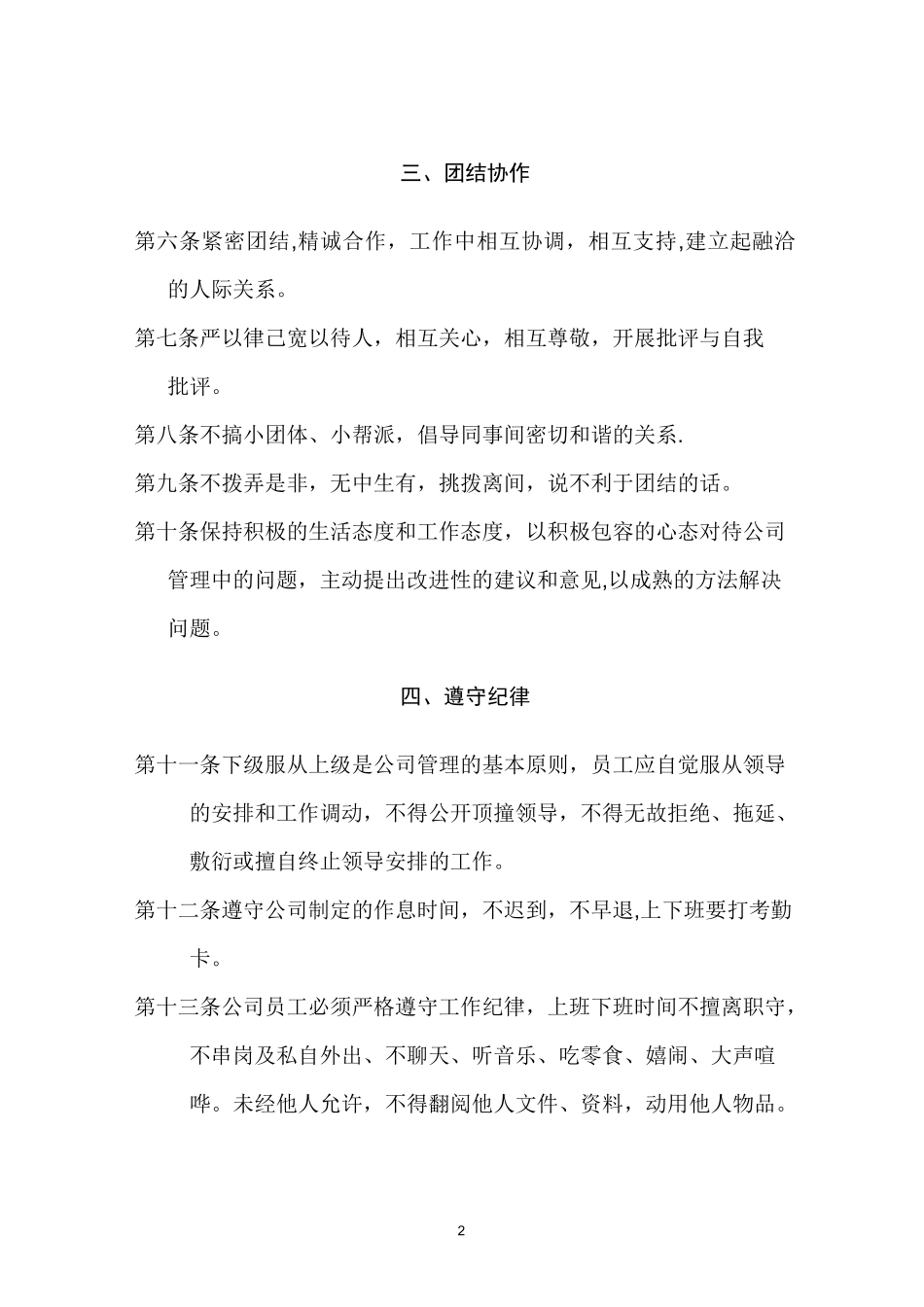 三、团结协作

第六条紧密团结,精诚合作，工作中相互协调，相互支持,建立起融洽的人际关系。

第七条严以律己宽以待人，相互关心，相互尊敬，开展批评与自我批评。

第八条不搞小团体、小帮派，倡导同事间密切和谐的关系.

第九条不拨弄是非，无中生有，挑拨离间，说不利于团结的话。

第十条保持积极的生活态度和工作态度，以积极包容的心态对待公司管理中的问题，主动提出改进性的建议和意见,以成熟的方法解决问题。

四、遵守纪律

第十一条下级服从上级是公司管理的基本原则，员工应自觉服从领导的安排和工作调动，不得公开顶撞领导，不得无故拒绝、拖延、敷衍或擅自终止领导安排的工作。

第十二条遵守公司制定的作息时间，不迟到，不早退,上下班要打考勤卡。

第十三条公司员工必须严格遵守工作纪律，上班下班时间不擅离职守，不串岗及私自外出、不聊天、听音乐、吃零食、嬉闹、大声喧哗。未经他人允许，不得翻阅他人文件、资料，动用他人物品。

2